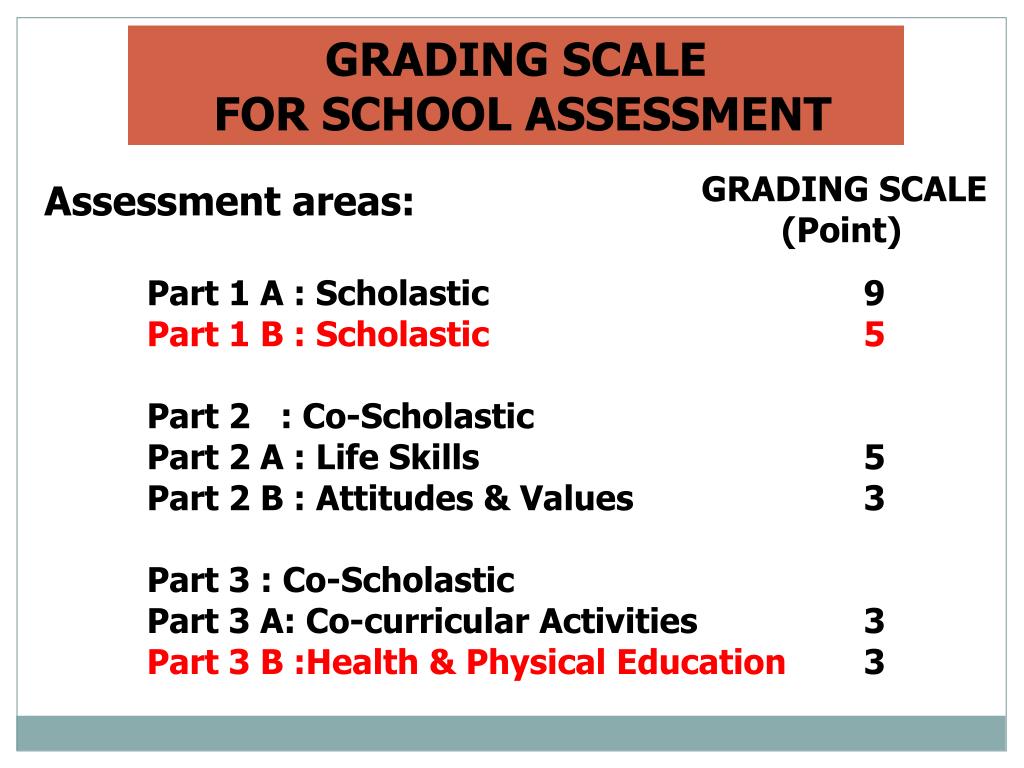 GRADING SCALE
FOR SCHOOL ASSESSMENT

Assessment areas:

GRADING SCALE
(Point)

Part 1 A : Scholastic 9
Part 1 B : Scholastic 5

Part 2 : Co-Scholastic
Part 2 A : Life Skills 5
Part 2 B : Attitudes & Values 3

Part 3 : Co-Scholastic
Part 3 A: Co-curricular Activities 3
Part 3 B :Health & Physical Education 3